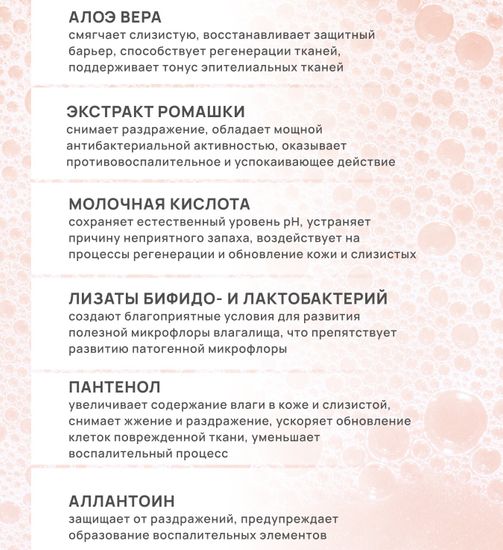 АЛОЭ ВЕРА
смягчает слизистую, восстанавливает защитный барьер, способствует регенерации тканей, поддерживает тонус эпителиальных тканей

ЭКСТРАКТ РОМАШКИ
снимает раздражение, обладает мощной антибактериальной активностью, оказывает противовоспалительное и успокаивающее действие

МОЛОЧНАЯ КИСЛОТА
сохраняет естественный уровень pH, устраняет причину неприятного запаха, воздействует на процессы регенерации и обновление кожи и слизистых

ЛИЗАТЫ БИФИДО- И ЛАКТОБАКТЕРИЙ
создают благоприятные условия для развития полезной микрофлоры влагалища, что препятствует развитию патогенной микрофлоры

ПАНТЕНОЛ
увеличивает содержание влаги в коже и слизистой, снимает жжение и раздражение, ускоряет обновление клеток поврежденной ткани, уменьшает воспалительный процесс

АЛЛАНТОИН
защищает от раздражений, предупреждает образование воспалительных элементов